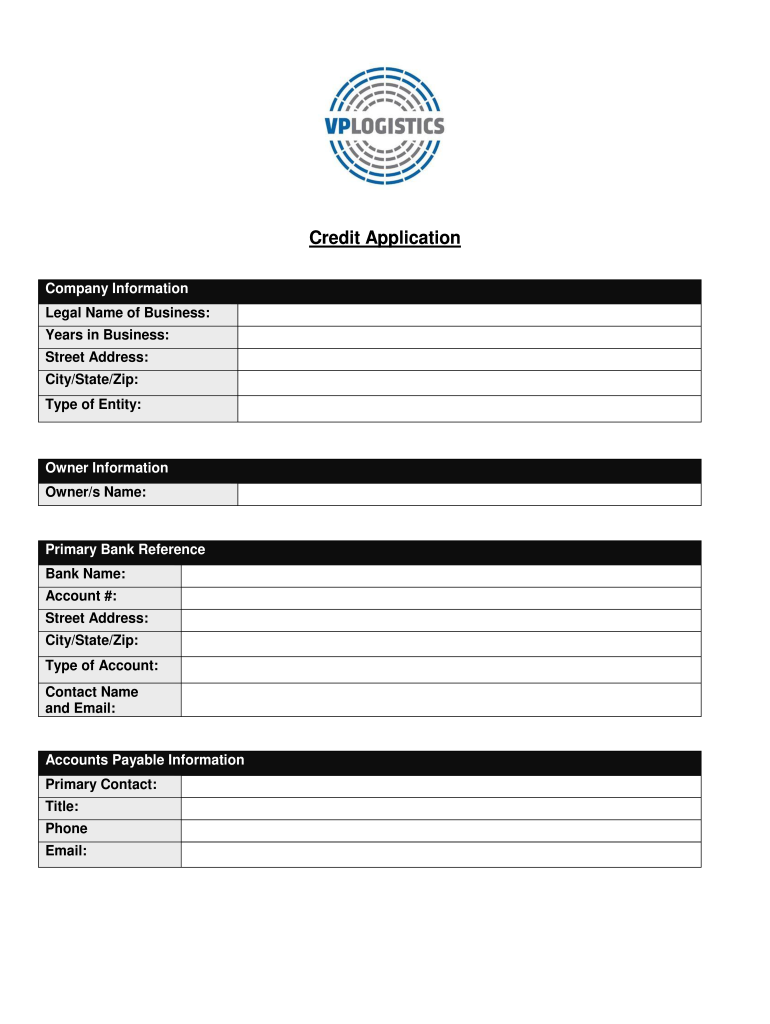 VPLOGISTICS

Credit Application

| Company Information | |
|---|---|
| Legal Name of Business: | |
| Years in Business: | |
| Street Address: | |
| City/State/Zip: | |
| Type of Entity: | |

| Owner Information | |
|---|---|
| Owner/s Name: | |

| Primary Bank Reference | |
|---|---|
| Bank Name: | |
| Account #: | |
| Street Address: | |
| City/State/Zip: | |
| Type of Account: | |
| Contact Name and Email: | |

| Accounts Payable Information | |
|---|---|
| Primary Contact: | |
| Title: | |
| Phone | |
| Email: | |